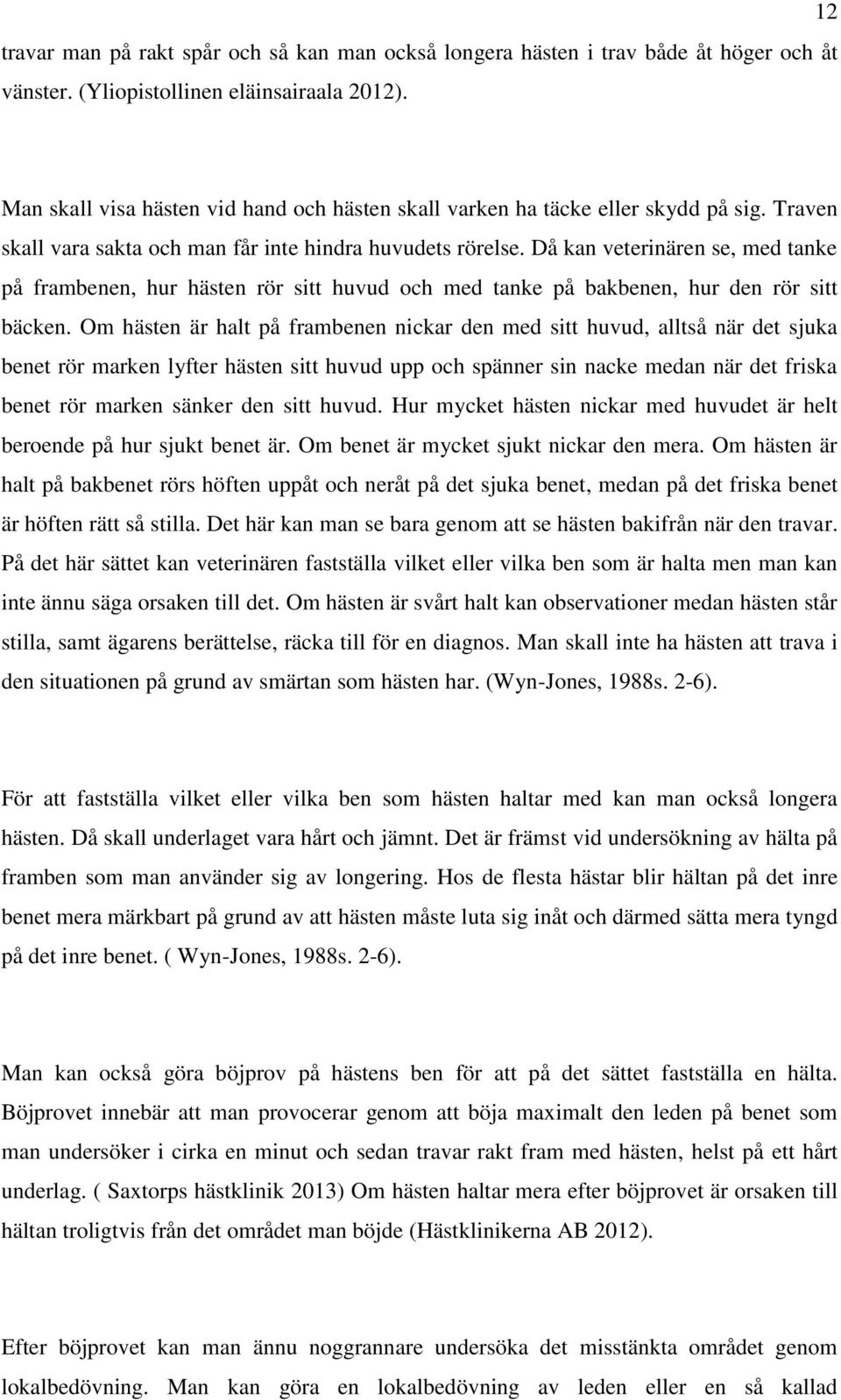 12

travar man på rakt spår och så kan man också longera hästen i trav både åt höger och åt vänster. (Yliopistollinen eläinsairaala 2012).

Man skall visa hästen vid hand och hästen skall varken ha täcke eller skydd på sig. Traven skall vara sakta och man får inte hindra huvudets rörelse. Då kan veterinären se, med tanke på frambenen, hur hästen rör sitt huvud och med tanke på bakbenen, hur den rör sitt bäcken. Om hästen är halt på frambenen nickar den med sitt huvud, alltså när det sjuka benet rör marken lyfter hästen sitt huvud upp och spänner sin nacke medan när det friska benet rör marken sänker den sitt huvud. Hur mycket hästen nickar med huvudet är helt beroende på hur sjukt benet är. Om benet är mycket sjukt nickar den mera. Om hästen är halt på bakbenet rörs höften uppåt och neråt på det sjuka benet, medan på det friska benet är höften rätt så stilla. Det här kan man se bara genom att se hästen bakifrån när den travar. På det här sättet kan veterinären fastställa vilket eller vilka ben som är halta men man kan inte ännu säga orsaken till det. Om hästen är svårt halt kan observationer medan hästen står stilla, samt ägarens berättelse, räcka till för en diagnos. Man skall inte ha hästen att trava i den situationen på grund av smärtan som hästen har. (Wyn-Jones, 1988s. 2-6).

För att fastställa vilket eller vilka ben som hästen haltar med kan man också longera hästen. Då skall underlaget vara hårt och jämnt. Det är främst vid undersökning av hälta på framben som man använder sig av longering. Hos de flesta hästar blir hältan på det inre benet mera märkbart på grund av att hästen måste luta sig inåt och därmed sätta mera tyngd på det inre benet. ( Wyn-Jones, 1988s. 2-6).

Man kan också göra böjprov på hästens ben för att på det sättet fastställa en hälta. Böjprovet innebär att man provocerar genom att böja maximalt den leden på benet som man undersöker i cirka en minut och sedan travar rakt fram med hästen, helst på ett hårt underlag. ( Saxtorps hästklinik 2013) Om hästen haltar mera efter böjprovet är orsaken till hältan troligtvis från det området man böjde (Hästklinikerna AB 2012).

Efter böjprovet kan man ännu noggrannare undersöka det misstänkta området genom lokalbedövning. Man kan göra en lokalbedövning av leden eller en så kallad